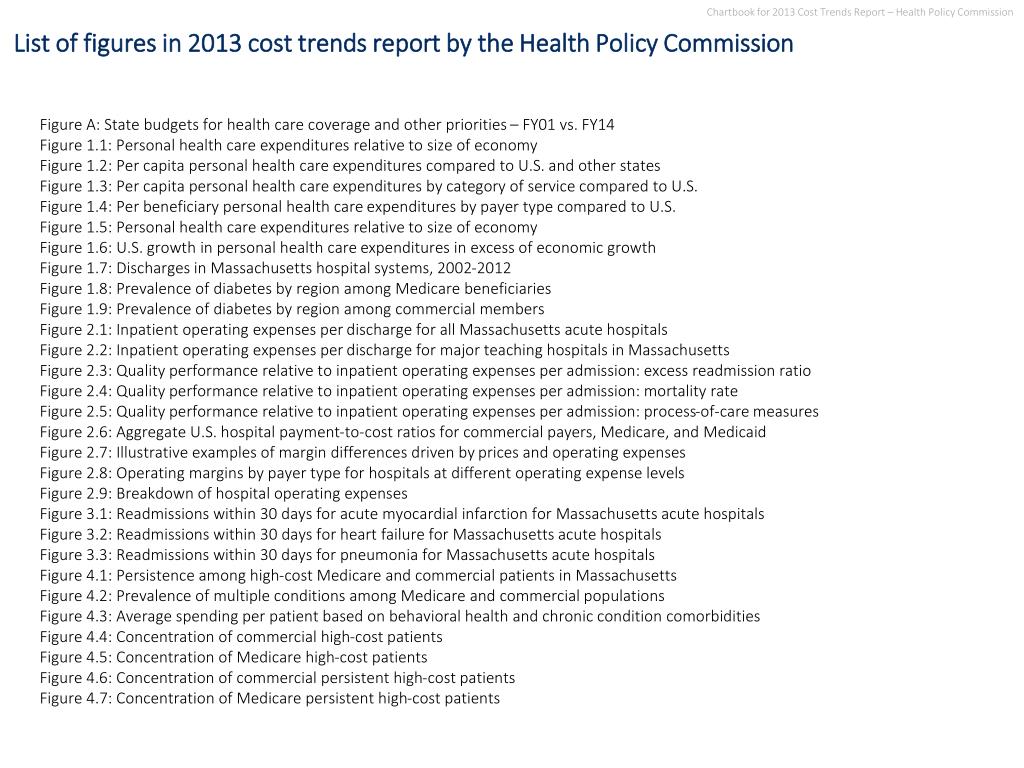 Chartbook for 2013 Cost Trends Report – Health Policy Commission

List of figures in 2013 cost trends report by the Health Policy Commission

Figure A: State budgets for health care coverage and other priorities – FY01 vs. FY14
Figure 1.1: Personal health care expenditures relative to size of economy
Figure 1.2: Per capita personal health care expenditures compared to U.S. and other states
Figure 1.3: Per capita personal health care expenditures by category of service compared to U.S.
Figure 1.4: Per beneficiary personal health care expenditures by payer type compared to U.S.
Figure 1.5: Personal health care expenditures relative to size of economy
Figure 1.6: U.S. growth in personal health care expenditures in excess of economic growth
Figure 1.7: Discharges in Massachusetts hospital systems, 2002-2012
Figure 1.8: Prevalence of diabetes by region among Medicare beneficiaries
Figure 1.9: Prevalence of diabetes by region among commercial members
Figure 2.1: Inpatient operating expenses per discharge for all Massachusetts acute hospitals
Figure 2.2: Inpatient operating expenses per discharge for major teaching hospitals in Massachusetts
Figure 2.3: Quality performance relative to inpatient operating expenses per admission: excess readmission ratio
Figure 2.4: Quality performance relative to inpatient operating expenses per admission: mortality rate
Figure 2.5: Quality performance relative to inpatient operating expenses per admission: process-of-care measures
Figure 2.6: Aggregate U.S. hospital payment-to-cost ratios for commercial payers, Medicare, and Medicaid
Figure 2.7: Illustrative examples of margin differences driven by prices and operating expenses
Figure 2.8: Operating margins by payer type for hospitals at different operating expense levels
Figure 2.9: Breakdown of hospital operating expenses
Figure 3.1: Readmissions within 30 days for acute myocardial infarction for Massachusetts acute hospitals
Figure 3.2: Readmissions within 30 days for heart failure for Massachusetts acute hospitals
Figure 3.3: Readmissions within 30 days for pneumonia for Massachusetts acute hospitals
Figure 4.1: Persistence among high-cost Medicare and commercial patients in Massachusetts
Figure 4.2: Prevalence of multiple conditions among Medicare and commercial populations
Figure 4.3: Average spending per patient based on behavioral health and chronic condition comorbidities
Figure 4.4: Concentration of commercial high-cost patients
Figure 4.5: Concentration of Medicare high-cost patients
Figure 4.6: Concentration of commercial persistent high-cost patients
Figure 4.7: Concentration of Medicare persistent high-cost patients